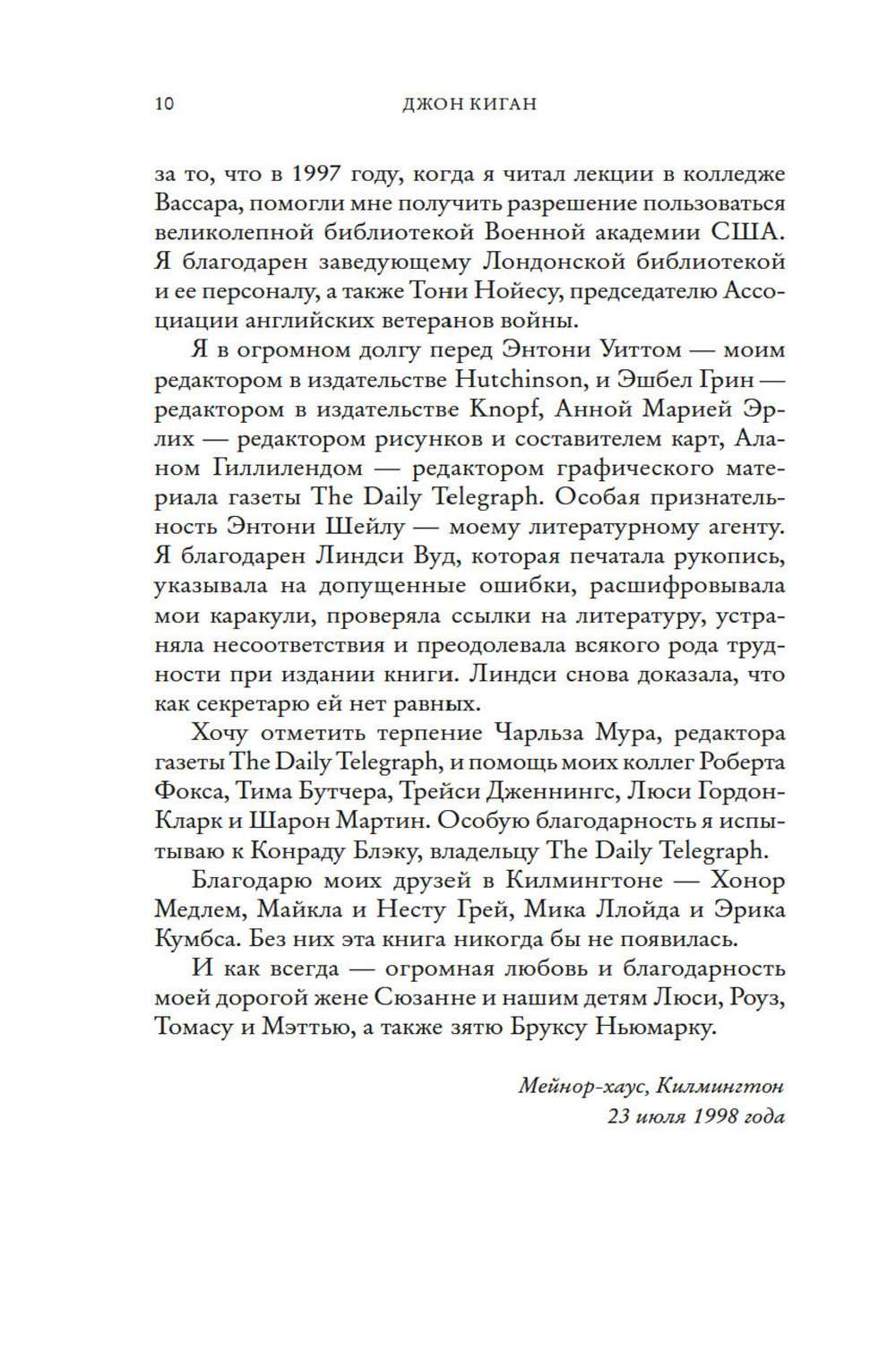 10 ДЖОН КИГАН

за то, что в 1997 году, когда я читал лекции в колледже Вассара, помогли мне получить разрешение пользоваться великолепной библиотекой Военной академии США. Я благодарен заведующему Лондонской библиотекой и ее персоналу, а также Тони Нойесу, председателю Ассоциации английских ветеранов войны.

Я в огромном долгу перед Энтони Уиттом — моим редактором в издательстве Hutchinson, и Эшбел Грин — редактором в издательстве Knopf, Анной Марией Эрлих — редактором рисунков и составителем карт, Аланом Гиллилендом — редактором графического материала газеты The Daily Telegraph. Особая признательность Энтони Шейлу — моему литературному агенту. Я благодарен Линдси Вуд, которая печатала рукопись, указывала на допущенные ошибки, расшифровывала мои каракули, проверяла ссылки на литературу, устраняла несоответствия и преодолевала всякого рода трудности при издании книги. Линдси снова доказала, что как секретарю ей нет равных.

Хочу отметить терпение Чарльза Мура, редактора газеты The Daily Telegraph, и помощь моих коллег Роберта Фокса, Тима Бутчера, Трейси Дженнингс, Люси Гордон-Кларк и Шарон Мартин. Особую благодарность я испытываю к Конраду Блэку, владельцу The Daily Telegraph.

Благодарю моих друзей в Килмингтоне — Хонор Медлем, Майкла и Несту Грей, Мика Ллойда и Эрика Кумбса. Без них эта книга никогда бы не появилась.

И как всегда — огромная любовь и благодарность моей дорогой жене Сюзанне и нашим детям Люси, Роуз, Томасу и Мэттью, а также зятю Бруксу Ньюмарку.

Мейнор-хаус, Килмингтон
23 июля 1998 года